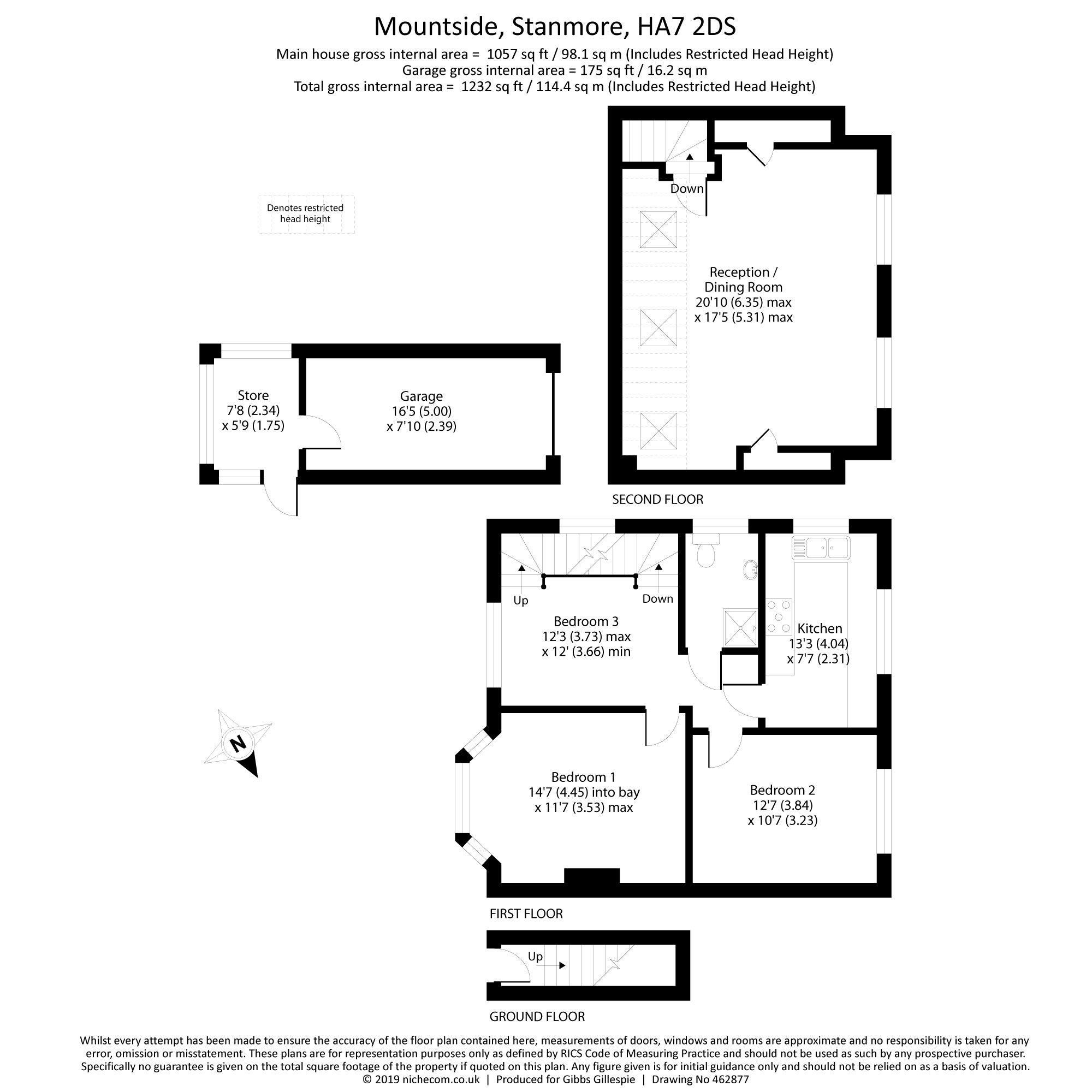 Mountside, Stanmore, HA7 2DS
Main house gross internal area = 1057 sq ft / 98.1 sq m (Includes Restricted Head Height)
Garage gross internal area = 175 sq ft / 16.2 sq m
Total gross internal area = 1232 sq ft / 114.4 sq m (Includes Restricted Head Height)

Denotes restricted head height

Down

Reception / Dining Room
20'10 (6.35) max
x 17'5 (5.31) max

Store
7'8 (2.34)
x 5'9 (1.75)

Garage
16'5 (5.00)
x 7'10 (2.39)

SECOND FLOOR

Up

Down

Bedroom 3
12'3 (3.73) max
x 12' (3.66) min

Kitchen
13'3 (4.04)
x 7'7 (2.31)

N

Bedroom 1
14'7 (4.45) into bay
x 11'7 (3.53) max

Bedroom 2
12'7 (3.84)
x 10'7 (3.23)

FIRST FLOOR

Up

GROUND FLOOR

Whilst every attempt has been made to ensure the accuracy of the floor plan contained here, measurements of doors, windows and rooms are approximate and no responsibility is taken for any error, omission or misstatement. These plans are for representation purposes only as defined by RICS Code of Measuring Practice and should not be used as such by any prospective purchaser. Specifically no guarantee is given on the total square footage of the property if quoted on this plan. Any figure given is for initial guidance only and should not be relied on as a basis of valuation.
© 2019 nichecom.co.uk | Produced for Gibbs Gillespie | Drawing No 462877